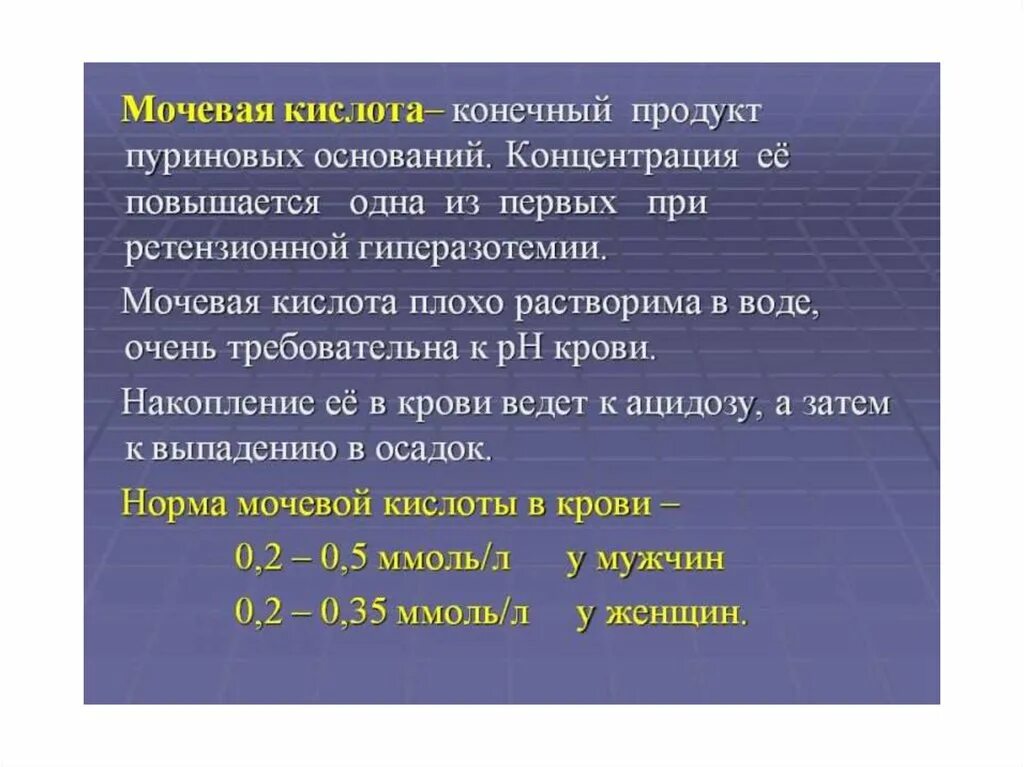 Мочевая кислота– конечный продукт пуриновых оснований. Концентрация её повышается одна из первых при ретензионной гиперазотемии.

Мочевая кислота плохо растворима в воде, очень требовательна к pH крови.

Накопление её в крови ведет к ацидозу, а затем к выпадению в осадок.

Норма мочевой кислоты в крови –

0,2 – 0,5 ммоль/л у мужчин

0,2 – 0,35 ммоль/л у женщин.